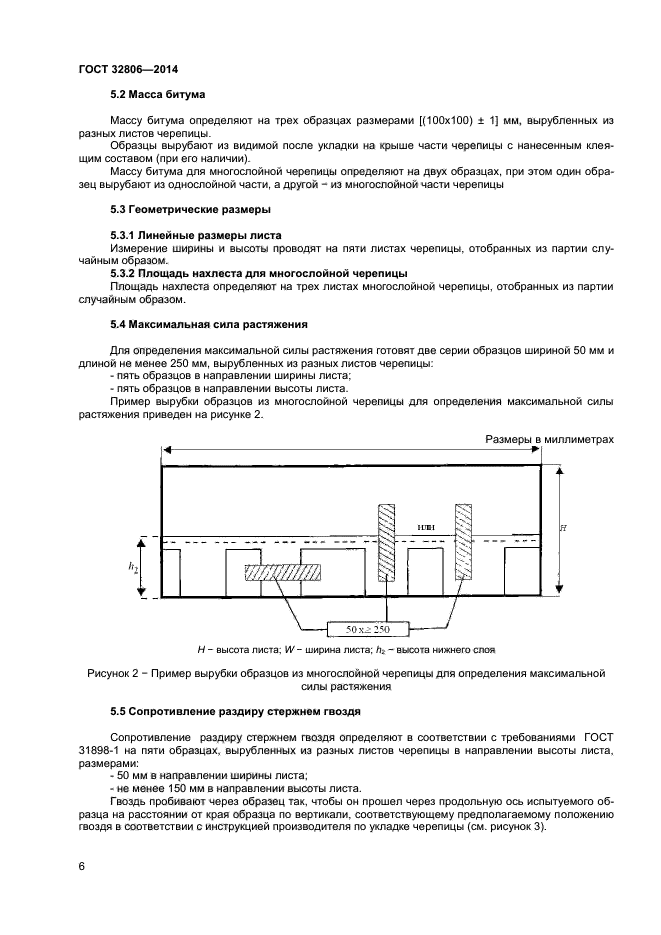 ГОСТ 32806—2014

5.2 Масса битума

Массу битума определяют на трех образцах размерами [(100x100) ± 1] мм, вырубленных из разных листов черепицы.

Образцы вырубают из видимой после укладки на крыше части черепицы с нанесенным клеящим составом (при его наличии).

Массу битума для многослойной черепицы определяют на двух образцах, при этом один образец вырубают из однослойной части, а другой − из многослойной части черепицы

5.3 Геометрические размеры

5.3.1 Линейные размеры листа

Измерение ширины и высоты проводят на пяти листах черепицы, отобранных из партии случайным образом.

5.3.2 Площадь нахлеста для многослойной черепицы

Площадь нахлеста определяют на трех листах многослойной черепицы, отобранных из партии случайным образом.

5.4 Максимальная сила растяжения

Для определения максимальной силы растяжения готовят две серии образцов шириной 50 мм и длиной не менее 250 мм, вырубленных из разных листов черепицы:
- пять образцов в направлении ширины листа;
- пять образцов в направлении высоты листа.

Пример вырубки образцов из многослойной черепицы для определения максимальной силы растяжения приведен на рисунке 2.

Размеры в миллиметрах

или

$H$

$h_2$

50 x ≥ 250

$H$ − высота листа; $W$ − ширина листа; $h_2$ − высота нижнего слоя

Рисунок 2 − Пример вырубки образцов из многослойной черепицы для определения максимальной силы растяжения

5.5 Сопротивление раздиру стержнем гвоздя

Сопротивление раздиру стержнем гвоздя определяют в соответствии с требованиями ГОСТ 31898-1 на пяти образцах, вырубленных из разных листов черепицы в направлении высоты листа, размерами:
- 50 мм в направлении ширины листа;
- не менее 150 мм в направлении высоты листа.

Гвоздь пробивают через образец так, чтобы он прошел через продольную ось испытуемого образца на расстоянии от края образца по вертикали, соответствующему предполагаемому положению гвоздя в соответствии с инструкцией производителя по укладке черепицы (см. рисунок 3).

6